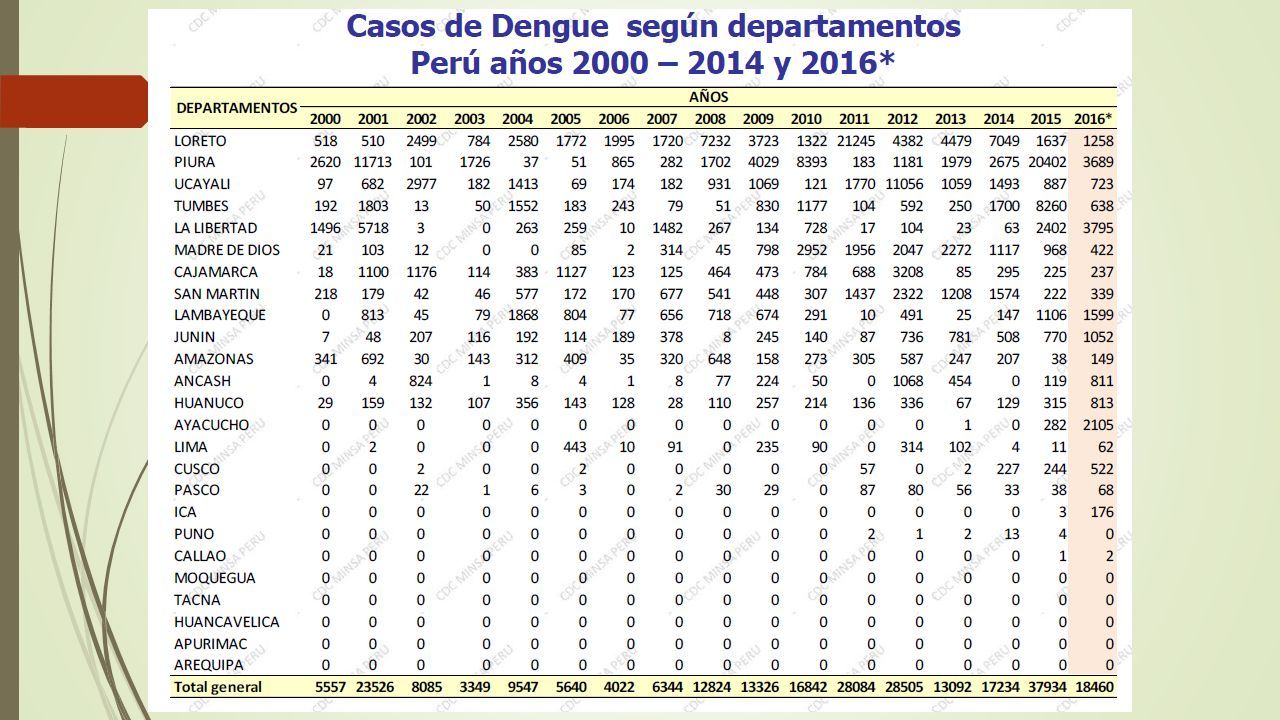 Casos de Dengue según departamentos
Perú años 2000 – 2014 y 2016*

| DEPARTAMENTOS | AÑOS | | | | | | | | | | | | | | | | |
|---|---|---|---|---|---|---|---|---|---|---|---|---|---|---|---|---|---|
| | 2000 | 2001 | 2002 | 2003 | 2004 | 2005 | 2006 | 2007 | 2008 | 2009 | 2010 | 2011 | 2012 | 2013 | 2014 | 2015 | 2016* |
| LORETO | 518 | 510 | 2499 | 784 | 2580 | 1772 | 1995 | 1720 | 7232 | 3723 | 1322 | 21245 | 4382 | 4479 | 7049 | 1637 | 1258 |
| PIURA | 2620 | 11713 | 101 | 1726 | 37 | 51 | 865 | 282 | 1702 | 4029 | 8393 | 183 | 1181 | 1979 | 2675 | 20402 | 3689 |
| UCAYALI | 97 | 682 | 2977 | 182 | 1413 | 69 | 174 | 182 | 931 | 1069 | 121 | 1770 | 11056 | 1059 | 1493 | 887 | 723 |
| TUMBES | 192 | 1803 | 13 | 50 | 1552 | 183 | 243 | 79 | 51 | 830 | 1177 | 104 | 592 | 250 | 1700 | 8260 | 638 |
| LA LIBERTAD | 1496 | 5718 | 3 | 0 | 263 | 259 | 10 | 1482 | 267 | 134 | 728 | 17 | 104 | 23 | 63 | 2402 | 3795 |
| MADRE DE DIOS | 21 | 103 | 12 | 0 | 0 | 85 | 2 | 314 | 45 | 798 | 2952 | 1956 | 2047 | 2272 | 1117 | 968 | 422 |
| CAJAMARCA | 18 | 1100 | 1176 | 114 | 383 | 1127 | 123 | 125 | 464 | 473 | 784 | 688 | 3208 | 85 | 295 | 225 | 237 |
| SAN MARTIN | 218 | 179 | 42 | 46 | 577 | 172 | 170 | 677 | 541 | 448 | 307 | 1437 | 2322 | 1208 | 1574 | 222 | 339 |
| LAMBAYEQUE | 0 | 813 | 45 | 79 | 1868 | 804 | 77 | 656 | 718 | 674 | 291 | 10 | 491 | 25 | 147 | 1106 | 1599 |
| JUNIN | 7 | 48 | 207 | 116 | 192 | 114 | 189 | 378 | 8 | 245 | 140 | 87 | 736 | 781 | 508 | 770 | 1052 |
| AMAZONAS | 341 | 692 | 30 | 143 | 312 | 409 | 35 | 320 | 648 | 158 | 273 | 305 | 587 | 247 | 207 | 38 | 149 |
| ANCASH | 0 | 4 | 824 | 1 | 8 | 4 | 1 | 8 | 77 | 224 | 50 | 0 | 1068 | 454 | 0 | 119 | 811 |
| HUANUCO | 29 | 159 | 132 | 107 | 356 | 143 | 128 | 28 | 110 | 257 | 214 | 136 | 336 | 67 | 129 | 315 | 813 |
| AYACUCHO | 0 | 0 | 0 | 0 | 0 | 0 | 0 | 0 | 0 | 0 | 0 | 0 | 0 | 1 | 0 | 282 | 2105 |
| LIMA | 0 | 2 | 0 | 0 | 0 | 443 | 10 | 91 | 0 | 235 | 90 | 0 | 314 | 102 | 4 | 11 | 62 |
| CUSCO | 0 | 0 | 2 | 0 | 0 | 2 | 0 | 0 | 0 | 0 | 0 | 57 | 0 | 2 | 227 | 244 | 522 |
| PASCO | 0 | 0 | 22 | 1 | 6 | 3 | 0 | 2 | 30 | 29 | 0 | 87 | 80 | 56 | 33 | 38 | 68 |
| ICA | 0 | 0 | 0 | 0 | 0 | 0 | 0 | 0 | 0 | 0 | 0 | 0 | 0 | 0 | 0 | 3 | 176 |
| PUNO | 0 | 0 | 0 | 0 | 0 | 0 | 0 | 0 | 0 | 0 | 0 | 2 | 1 | 2 | 13 | 4 | 0 |
| CALLAO | 0 | 0 | 0 | 0 | 0 | 0 | 0 | 0 | 0 | 0 | 0 | 0 | 0 | 0 | 0 | 1 | 2 |
| MOQUEGUA | 0 | 0 | 0 | 0 | 0 | 0 | 0 | 0 | 0 | 0 | 0 | 0 | 0 | 0 | 0 | 0 | 0 |
| TACNA | 0 | 0 | 0 | 0 | 0 | 0 | 0 | 0 | 0 | 0 | 0 | 0 | 0 | 0 | 0 | 0 | 0 |
| HUANCAVELICA | 0 | 0 | 0 | 0 | 0 | 0 | 0 | 0 | 0 | 0 | 0 | 0 | 0 | 0 | 0 | 0 | 0 |
| APURIMAC | 0 | 0 | 0 | 0 | 0 | 0 | 0 | 0 | 0 | 0 | 0 | 0 | 0 | 0 | 0 | 0 | 0 |
| AREQUIPA | 0 | 0 | 0 | 0 | 0 | 0 | 0 | 0 | 0 | 0 | 0 | 0 | 0 | 0 | 0 | 0 | 0 |
| Total general | 5557 | 23526 | 8085 | 3349 | 9547 | 5640 | 4022 | 6344 | 12824 | 13326 | 16842 | 28084 | 28505 | 13092 | 17234 | 37934 | 18460 |

CDC MINSA PERU